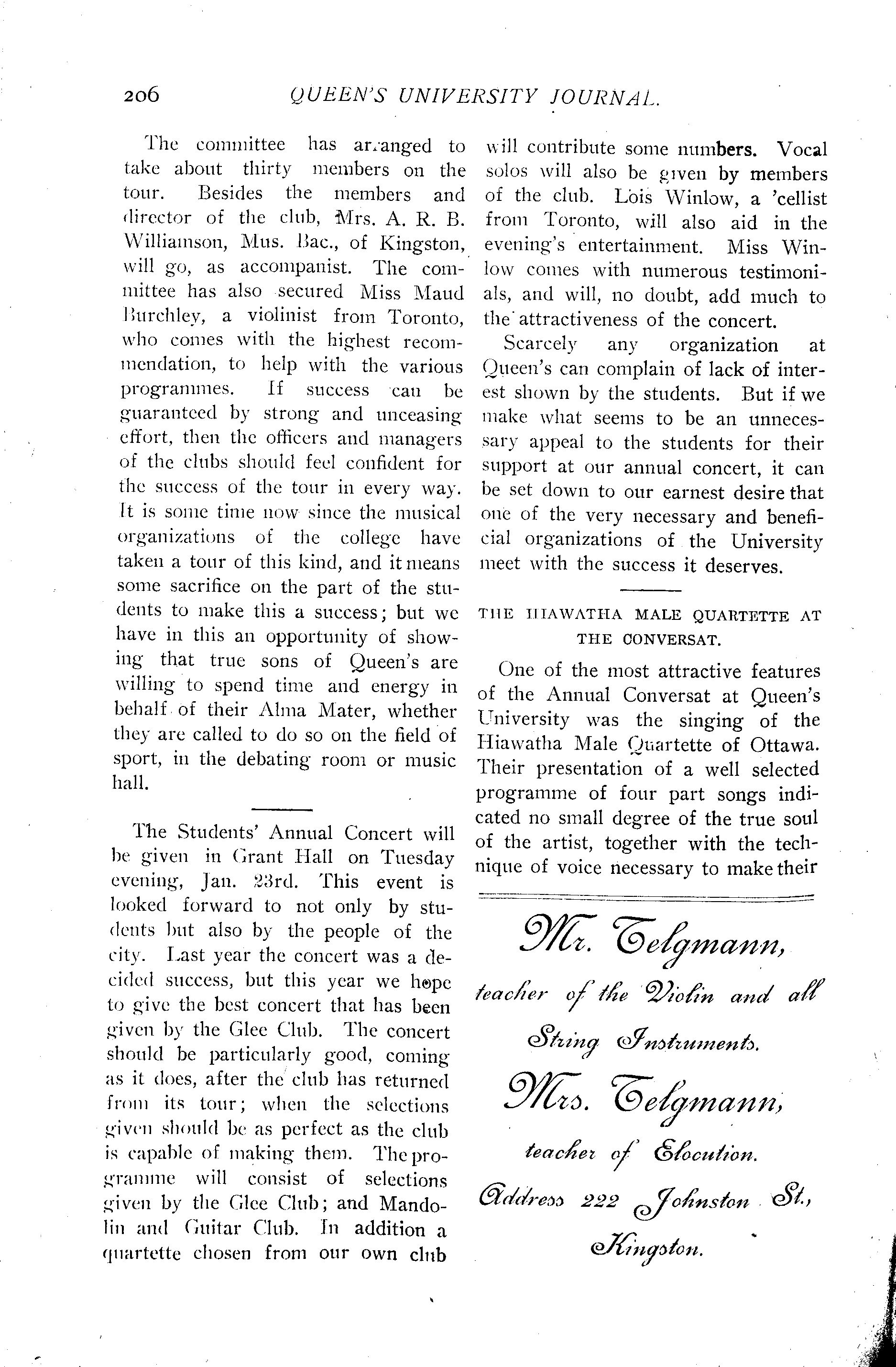 206 QUEEN'S UNIVERSITY JOURNAL.

The committee has arranged to take about thirty members on the tour. Besides the members and director of the club, Mrs. A. R. B. Williamson, Mus. Bac., of Kingston, will go, as accompanist. The committee has also secured Miss Maud Burchley, a violinist from Toronto, who comes with the highest recommendation, to help with the various programmes. If success can be guaranteed by strong and unceasing effort, then the officers and managers of the clubs should feel confident for the success of the tour in every way. It is some time now since the musical organizations of the college have taken a tour of this kind, and it means some sacrifice on the part of the students to make this a success; but we have in this an opportunity of showing that true sons of Queen's are willing to spend time and energy in behalf of their Alma Mater, whether they are called to do so on the field of sport, in the debating room or music hall.

The Students' Annual Concert will be given in Grant Hall on Tuesday evening, Jan. 23rd. This event is looked forward to not only by students but also by the people of the city. Last year the concert was a decided success, but this year we hope to give the best concert that has been given by the Glee Club. The concert should be particularly good, coming as it does, after the club has returned from its tour; when the selections given should be as perfect as the club is capable of making them. The programme will consist of selections given by the Glee Club; and Mandolin and Guitar Club. In addition a quartette chosen from our own club will contribute some numbers. Vocal solos will also be given by members of the club. Lois Winlow, a 'cellist from Toronto, will also aid in the evening's entertainment. Miss Winlow comes with numerous testimonials, and will, no doubt, add much to the attractiveness of the concert.

Scarcely any organization at Queen's can complain of lack of interest shown by the students. But if we make what seems to be an unnecessary appeal to the students for their support at our annual concert, it can be set down to our earnest desire that one of the very necessary and beneficial organizations of the University meet with the success it deserves.

THE HIAWATHA MALE QUARTETTE AT THE CONVERSAT.

One of the most attractive features of the Annual Conversat at Queen's University was the singing of the Hiawatha Male Quartette of Ottawa. Their presentation of a well selected programme of four part songs indicated no small degree of the true soul of the artist, together with the technique of voice necessary to make their

Mr. Telgmann,
teacher of the Violin and all String Instruments.
Mrs. Telgmann,
teacher of Elocution.
Address 222 Johnston St., Kingston.